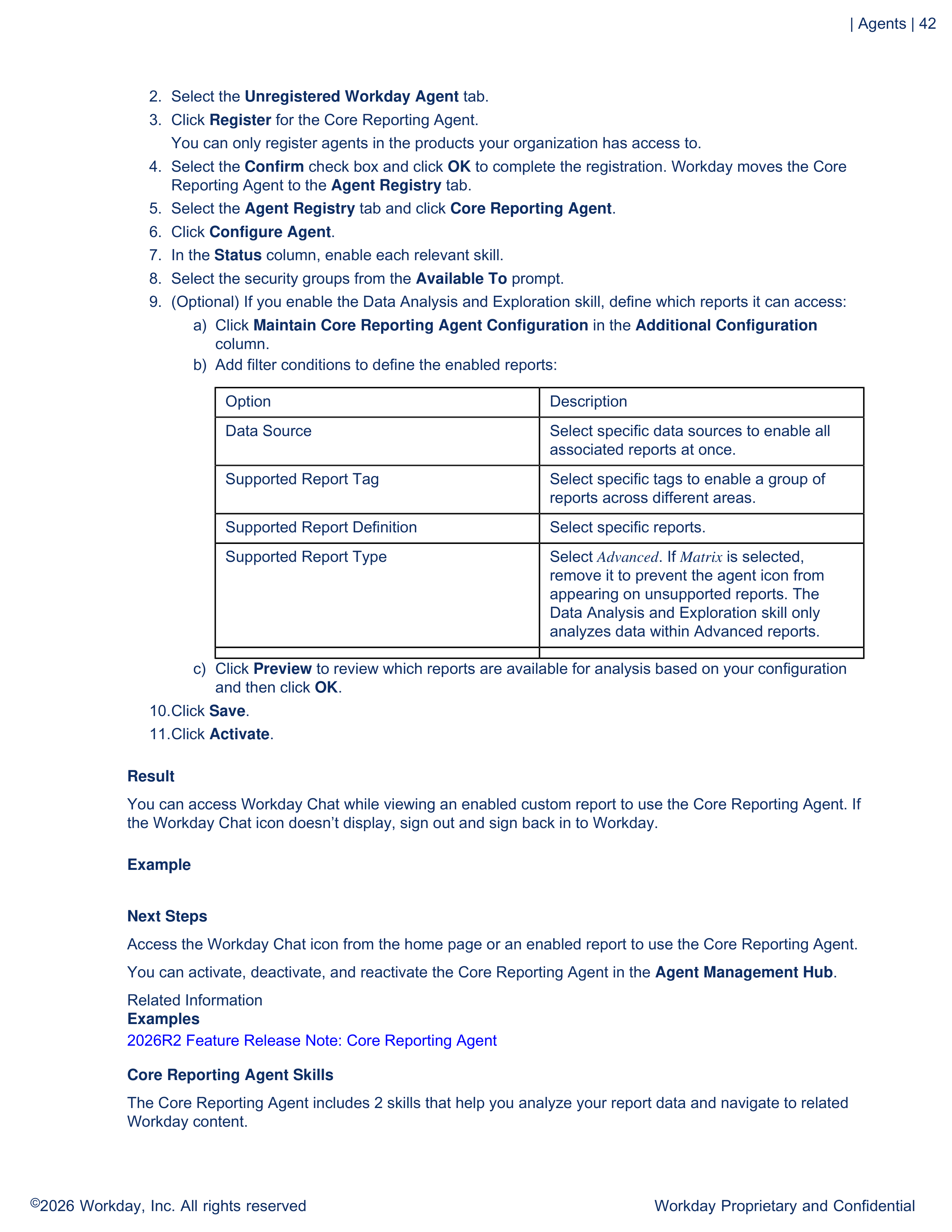 | Agents | 42

2. Select the Unregistered Workday Agent tab.
3. Click Register for the Core Reporting Agent.
You can only register agents in the products your organization has access to.
4. Select the Confirm check box and click OK to complete the registration. Workday moves the Core Reporting Agent to the Agent Registry tab.
5. Select the Agent Registry tab and click Core Reporting Agent.
6. Click Configure Agent.
7. In the Status column, enable each relevant skill.
8. Select the security groups from the Available To prompt.
9. (Optional) If you enable the Data Analysis and Exploration skill, define which reports it can access:
a) Click Maintain Core Reporting Agent Configuration in the Additional Configuration column.
b) Add filter conditions to define the enabled reports:

| Option | Description |
|---|---|
| Data Source | Select specific data sources to enable all associated reports at once. |
| Supported Report Tag | Select specific tags to enable a group of reports across different areas. |
| Supported Report Definition | Select specific reports. |
| Supported Report Type | Select Advanced. If Matrix is selected, remove it to prevent the agent icon from appearing on unsupported reports. The Data Analysis and Exploration skill only analyzes data within Advanced reports. |
| | |

c) Click Preview to review which reports are available for analysis based on your configuration and then click OK.
10.Click Save.
11.Click Activate.

Result

You can access Workday Chat while viewing an enabled custom report to use the Core Reporting Agent. If the Workday Chat icon doesn't display, sign out and sign back in to Workday.

Example

Next Steps

Access the Workday Chat icon from the home page or an enabled report to use the Core Reporting Agent.

You can activate, deactivate, and reactivate the Core Reporting Agent in the Agent Management Hub.

Related Information
Examples
2026R2 Feature Release Note: Core Reporting Agent

Core Reporting Agent Skills

The Core Reporting Agent includes 2 skills that help you analyze your report data and navigate to related Workday content.

©2026 Workday, Inc. All rights reserved
Workday Proprietary and Confidential